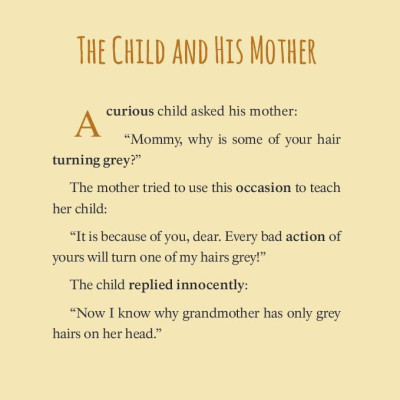 THE CHILD AND HIS MOTHER

A curious child asked his mother:

"Mommy, why is some of your hair turning grey?"

The mother tried to use this occasion to teach her child:

"It is because of you, dear. Every bad action of yours will turn one of my hairs grey!"

The child replied innocently:

"Now I know why grandmother has only grey hairs on her head."